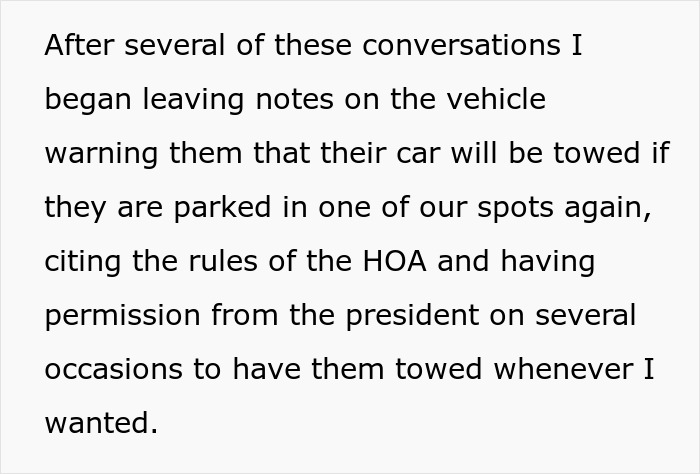 After several of these conversations I began leaving notes on the vehicle warning them that their car will be towed if they are parked in one of our spots again, citing the rules of the HOA and having permission from the president on several occasions to have them towed whenever I wanted.